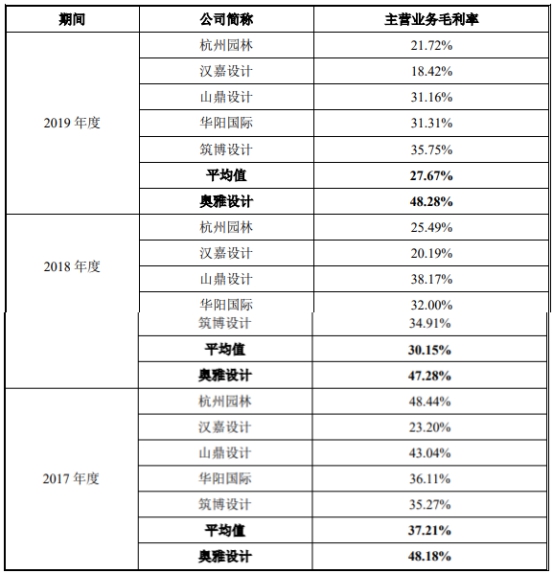 | 期间 | 公司简称 | 主营业务毛利率 |
|---|---|---|
| 2019 年度 | 杭州园林 | 21.72% |
| | 汉嘉设计 | 18.42% |
| | 山鼎设计 | 31.16% |
| | 华阳国际 | 31.31% |
| | 筑博设计 | 35.75% |
| | **平均值** | **27.67%** |
| | **奥雅设计** | **48.28%** |
| 2018 年度 | 杭州园林 | 25.49% |
| | 汉嘉设计 | 20.19% |
| | 山鼎设计 | 38.17% |
| | 华阳国际 | 32.00% |
| | 筑博设计 | 34.91% |
| | **平均值** | **30.15%** |
| | **奥雅设计** | **47.28%** |
| 2017 年度 | 杭州园林 | 48.44% |
| | 汉嘉设计 | 23.20% |
| | 山鼎设计 | 43.04% |
| | 华阳国际 | 36.11% |
| | 筑博设计 | 35.27% |
| | **平均值** | **37.21%** |
| | **奥雅设计** | **48.18%** |